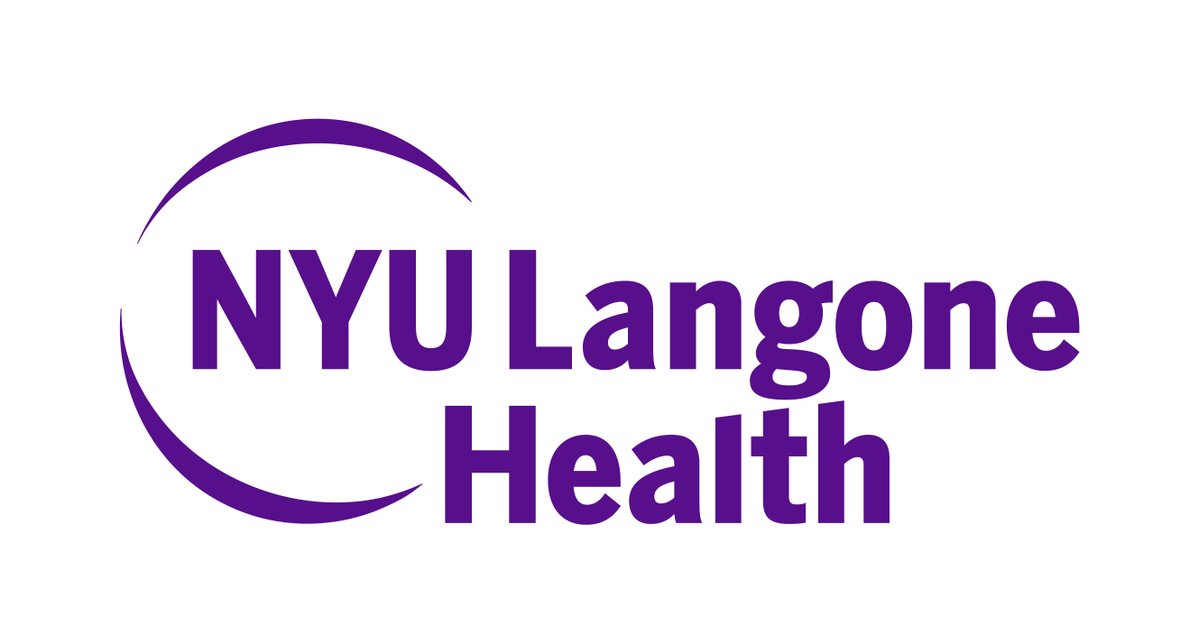 NYU Langone
Health